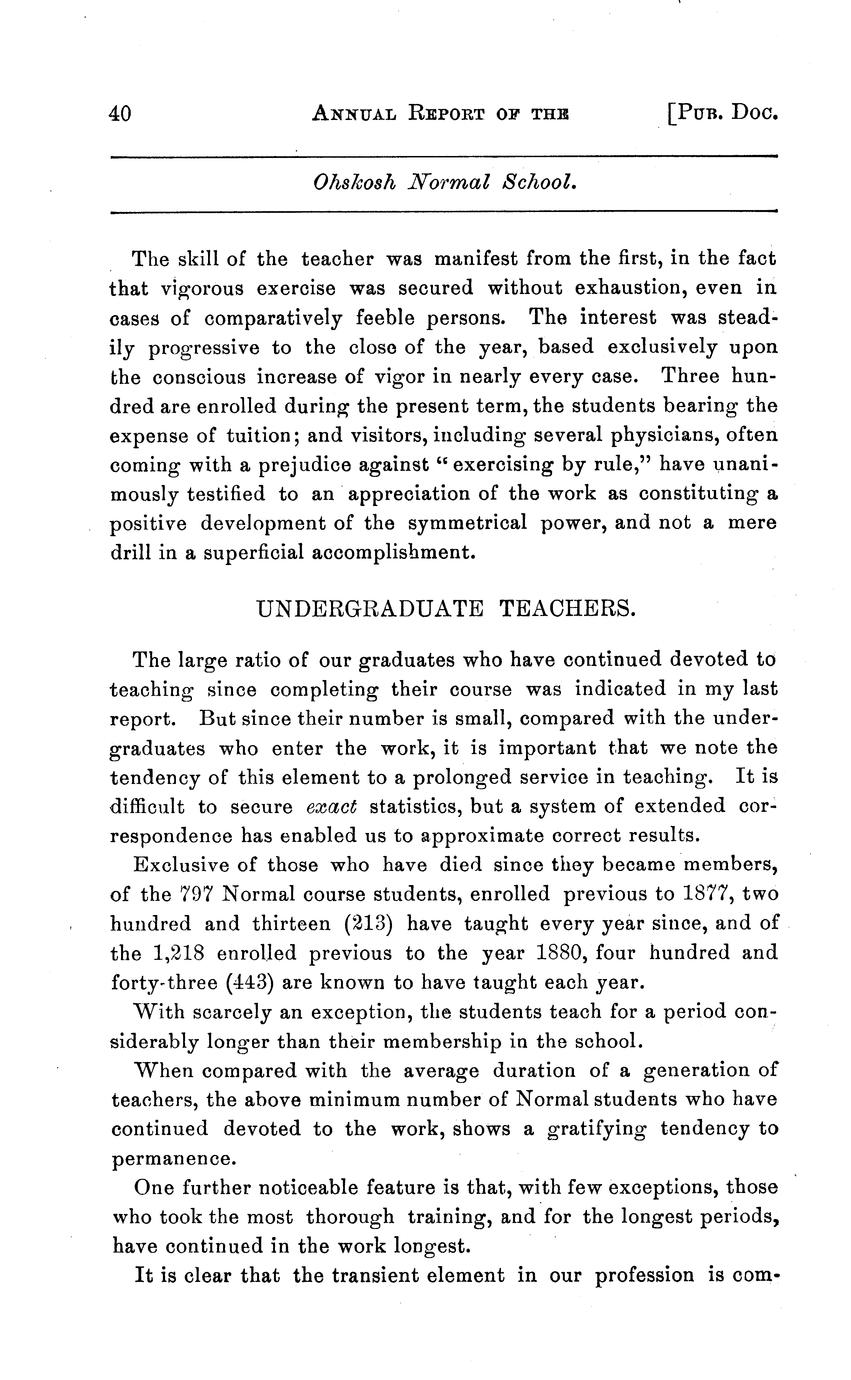 40 ANNUAL REPORT OF THE [PUB. DOC.

Ohskosh Normal School.

The skill of the teacher was manifest from the first, in the fact that vigorous exercise was secured without exhaustion, even in cases of comparatively feeble persons. The interest was steadily progressive to the close of the year, based exclusively upon the conscious increase of vigor in nearly every case. Three hundred are enrolled during the present term, the students bearing the expense of tuition; and visitors, including several physicians, often coming with a prejudice against "exercising by rule," have unanimously testified to an appreciation of the work as constituting a positive development of the symmetrical power, and not a mere drill in a superficial accomplishment.

UNDERGRADUATE TEACHERS.

The large ratio of our graduates who have continued devoted to teaching since completing their course was indicated in my last report. But since their number is small, compared with the undergraduates who enter the work, it is important that we note the tendency of this element to a prolonged service in teaching. It is difficult to secure exact statistics, but a system of extended correspondence has enabled us to approximate correct results.

Exclusive of those who have died since they became members, of the 797 Normal course students, enrolled previous to 1877, two hundred and thirteen (213) have taught every year since, and of the 1,218 enrolled previous to the year 1880, four hundred and forty-three (443) are known to have taught each year.

With scarcely an exception, the students teach for a period considerably longer than their membership in the school.

When compared with the average duration of a generation of teachers, the above minimum number of Normal students who have continued devoted to the work, shows a gratifying tendency to permanence.

One further noticeable feature is that, with few exceptions, those who took the most thorough training, and for the longest periods, have continued in the work longest.

It is clear that the transient element in our profession is com-